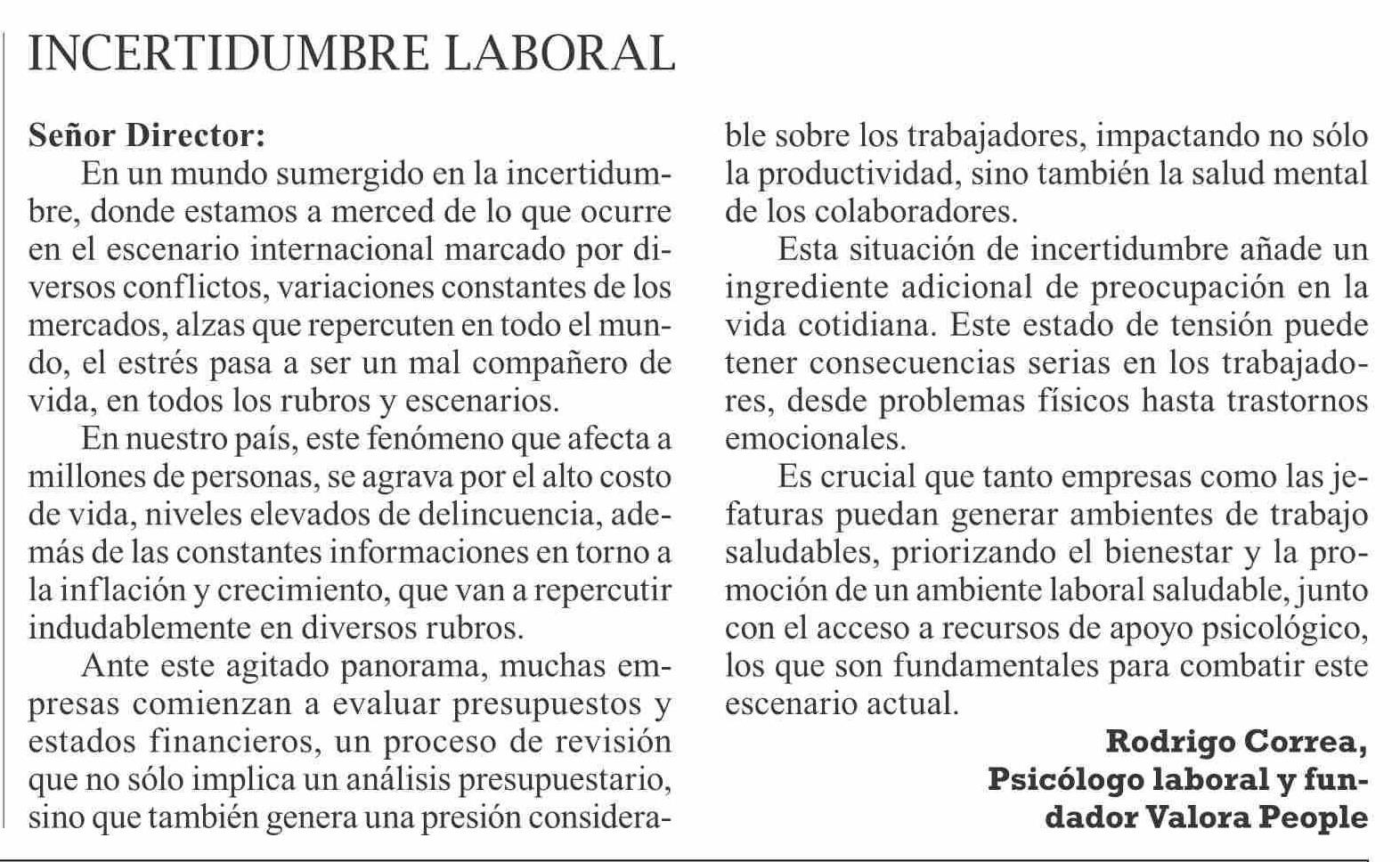 INCERTIDUMBRE LABORAL

Señor Director:

En un mundo sumergido en la incertidumbre, donde estamos a merced de lo que ocurre en el escenario internacional marcado por diversos conflictos, variaciones constantes de los mercados, alzas que repercuten en todo el mundo, el estrés pasa a ser un mal compañero de vida, en todos los rubros y escenarios.

En nuestro país, este fenómeno que afecta a millones de personas, se agrava por el alto costo de vida, niveles elevados de delincuencia, además de las constantes informaciones en torno a la inflación y crecimiento, que van a repercutir indudablemente en diversos rubros.

Ante este agitado panorama, muchas empresas comienzan a evaluar presupuestos y estados financieros, un proceso de revisión que no sólo implica un análisis presupuestario, sino que también genera una presión considerable sobre los trabajadores, impactando no sólo la productividad, sino también la salud mental de los colaboradores.

Esta situación de incertidumbre añade un ingrediente adicional de preocupación en la vida cotidiana. Este estado de tensión puede tener consecuencias serias en los trabajadores, desde problemas físicos hasta trastornos emocionales.

Es crucial que tanto empresas como las jefaturas puedan generar ambientes de trabajo saludables, priorizando el bienestar y la promoción de un ambiente laboral saludable, junto con el acceso a recursos de apoyo psicológico, los que son fundamentales para combatir este escenario actual.

Rodrigo Correa,
Psicólogo laboral y fundador Valora People